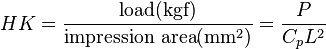 $HK = \frac{\text{load(kgf)}}{\text{impression area(mm}^2\text{)}} = \frac{P}{C_p L^2}$